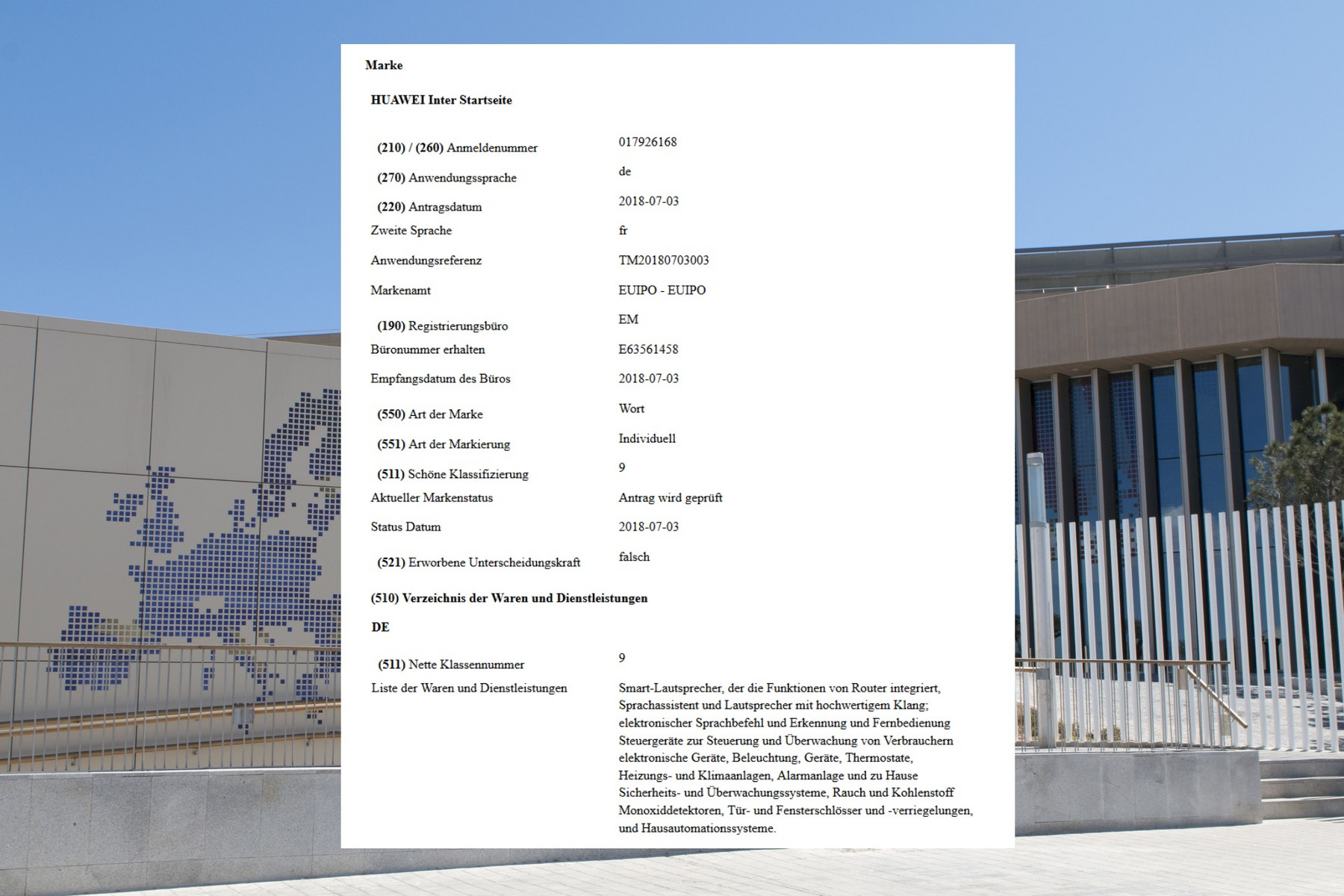 Marke

HUAWEI Inter Startseite

| | |
|---|---|
| (210) / (260) Anmeldenummer | 017926168 |
| (270) Anwendungssprache | de |
| (220) Antragsdatum | 2018-07-03 |
| Zweite Sprache | fr |
| Anwendungsreferenz | TM20180703003 |
| Markenamt | EUIPO - EUIPO |
| (190) Registrierungsbüro | EM |
| Büronummer erhalten | E63561458 |
| Empfangsdatum des Büros | 2018-07-03 |
| (550) Art der Marke | Wort |
| (551) Art der Markierung | Individuell |
| (511) Schöne Klassifizierung | 9 |
| Aktueller Markenstatus | Antrag wird geprüft |
| Status Datum | 2018-07-03 |
| (521) Erworbene Unterscheidungskraft | falsch |

(510) Verzeichnis der Waren und Dienstleistungen

DE

| | |
|---|---|
| (511) Nette Klassennummer | 9 |
| Liste der Waren und Dienstleistungen | Smart-Lautsprecher, der die Funktionen von Router integriert, Sprachassistent und Lautsprecher mit hochwertigem Klang; elektronischer Sprachbefehl und Erkennung und Fernbedienung Steuergeräte zur Steuerung und Überwachung von Verbrauchern elektronische Geräte, Beleuchtung, Geräte, Thermostate, Heizungs- und Klimaanlagen, Alarmanlage und zu Hause Sicherheits- und Überwachungssysteme, Rauch und Kohlenstoff Monoxiddetektoren, Tür- und Fensterschlösser und -verriegelungen, und Hausautomationssysteme. |